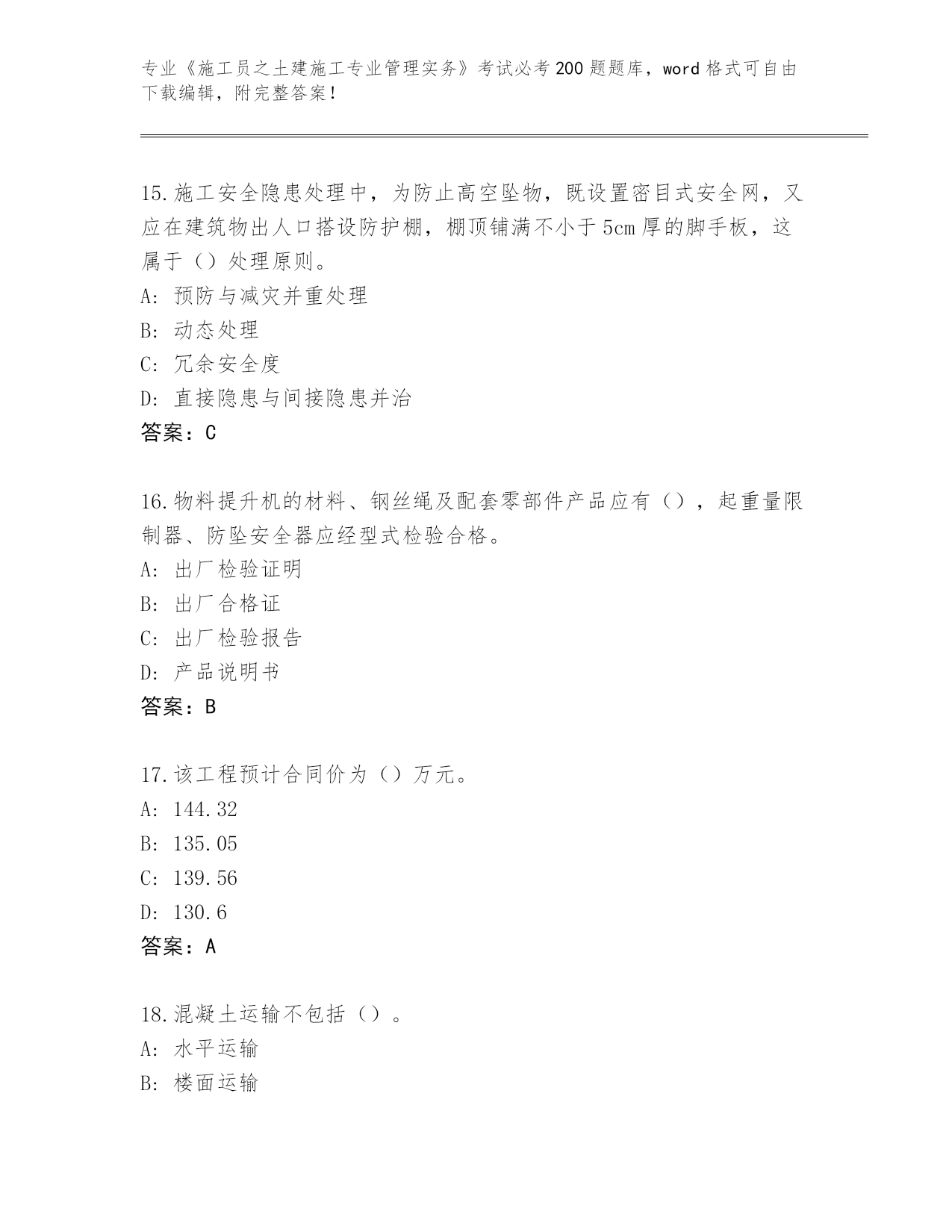 专业《施工员之土建施工专业管理实务》考试必考200题题库，word格式可自由下载编辑，附完整答案！

15.施工安全隐患处理中，为防止高空坠物，既设置密目式安全网，又应在建筑物出人口搭设防护棚，棚顶铺满不小于5cm厚的脚手板，这属于（）处理原则。
A: 预防与减灾并重处理
B: 动态处理
C: 冗余安全度
D: 直接隐患与间接隐患并治
答案：C

16.物料提升机的材料、钢丝绳及配套零部件产品应有（），起重量限制器、防坠安全器应经型式检验合格。
A: 出厂检验证明
B: 出厂合格证
C: 出厂检验报告
D: 产品说明书
答案：B

17.该工程预计合同价为（）万元。
A: 144.32
B: 135.05
C: 139.56
D: 130.6
答案：A

18.混凝土运输不包括（）。
A: 水平运输
B: 楼面运输